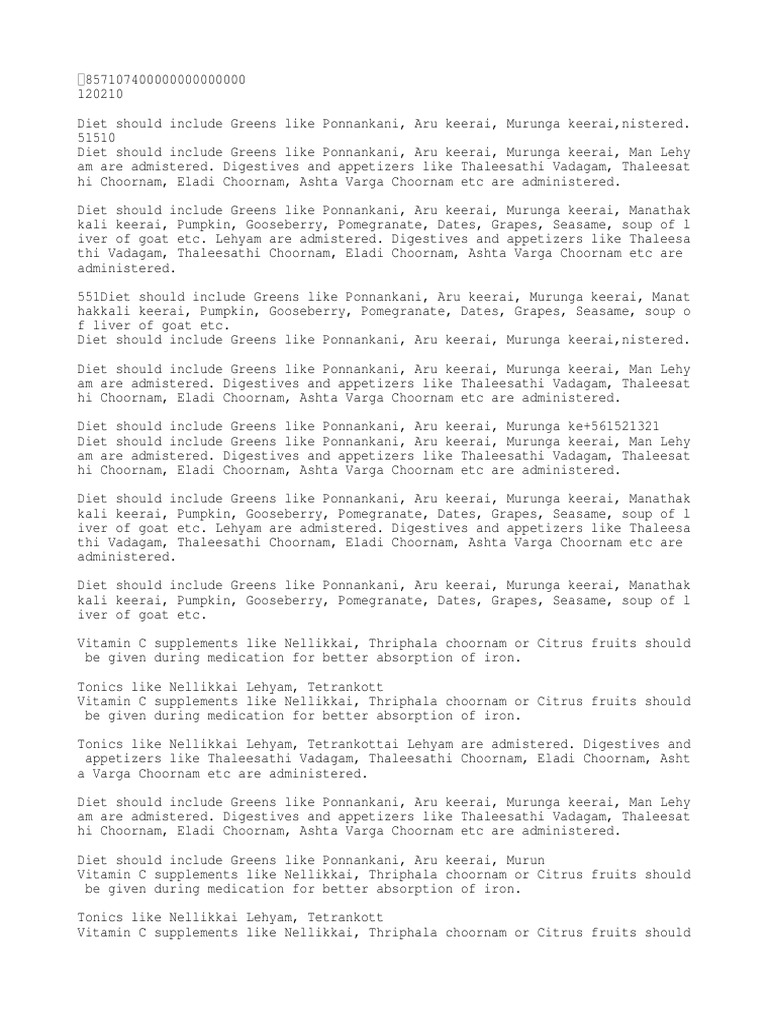 857107400000000000000
120210

Diet should include Greens like Ponnankani, Aru keerai, Murunga keerai,nistered.
51510
Diet should include Greens like Ponnankani, Aru keerai, Murunga keerai, Man Lehyam are admistered. Digestives and appetizers like Thaleesathi Vadagam, Thaleesathi Choornam, Eladi Choornam, Ashta Varga Choornam etc are administered.

Diet should include Greens like Ponnankani, Aru keerai, Murunga keerai, Manathakkali keerai, Pumpkin, Gooseberry, Pomegranate, Dates, Grapes, Seasame, soup of liver of goat etc. Lehyam are admistered. Digestives and appetizers like Thaleesathi Vadagam, Thaleesathi Choornam, Eladi Choornam, Ashta Varga Choornam etc are administered.

551Diet should include Greens like Ponnankani, Aru keerai, Murunga keerai, Manathakkali keerai, Pumpkin, Gooseberry, Pomegranate, Dates, Grapes, Seasame, soup of liver of goat etc.
Diet should include Greens like Ponnankani, Aru keerai, Murunga keerai,nistered.

Diet should include Greens like Ponnankani, Aru keerai, Murunga keerai, Man Lehyam are admistered. Digestives and appetizers like Thaleesathi Vadagam, Thaleesathi Choornam, Eladi Choornam, Ashta Varga Choornam etc are administered.

Diet should include Greens like Ponnankani, Aru keerai, Murunga ke+561521321
Diet should include Greens like Ponnankani, Aru keerai, Murunga keerai, Man Lehyam are admistered. Digestives and appetizers like Thaleesathi Vadagam, Thaleesathi Choornam, Eladi Choornam, Ashta Varga Choornam etc are administered.

Diet should include Greens like Ponnankani, Aru keerai, Murunga keerai, Manathakkali keerai, Pumpkin, Gooseberry, Pomegranate, Dates, Grapes, Seasame, soup of liver of goat etc. Lehyam are admistered. Digestives and appetizers like Thaleesathi Vadagam, Thaleesathi Choornam, Eladi Choornam, Ashta Varga Choornam etc are administered.

Diet should include Greens like Ponnankani, Aru keerai, Murunga keerai, Manathakkali keerai, Pumpkin, Gooseberry, Pomegranate, Dates, Grapes, Seasame, soup of liver of goat etc.

Vitamin C supplements like Nellikkai, Thriphala choornam or Citrus fruits should be given during medication for better absorption of iron.

Tonics like Nellikkai Lehyam, Tetrankott
Vitamin C supplements like Nellikkai, Thriphala choornam or Citrus fruits should be given during medication for better absorption of iron.

Tonics like Nellikkai Lehyam, Tetrankottai Lehyam are admistered. Digestives and appetizers like Thaleesathi Vadagam, Thaleesathi Choornam, Eladi Choornam, Ashta Varga Choornam etc are administered.

Diet should include Greens like Ponnankani, Aru keerai, Murunga keerai, Man Lehyam are admistered. Digestives and appetizers like Thaleesathi Vadagam, Thaleesathi Choornam, Eladi Choornam, Ashta Varga Choornam etc are administered.

Diet should include Greens like Ponnankani, Aru keerai, Murun
Vitamin C supplements like Nellikkai, Thriphala choornam or Citrus fruits should be given during medication for better absorption of iron.

Tonics like Nellikkai Lehyam, Tetrankott
Vitamin C supplements like Nellikkai, Thriphala choornam or Citrus fruits should